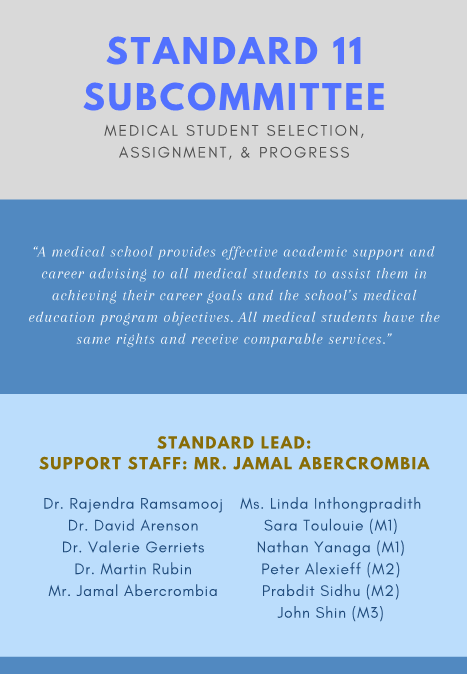 STANDARD 11 SUBCOMMITTEE

MEDICAL STUDENT SELECTION, ASSIGNMENT, & PROGRESS

"A medical school provides effective academic support and career advising to all medical students to assist them in achieving their career goals and the school's medical education program objectives. All medical students have the same rights and receive comparable services."

STANDARD LEAD:
SUPPORT STAFF: MR. JAMAL ABERCROMBIA

Dr. Rajendra Ramsamooj
Dr. David Arenson
Dr. Valerie Gerriets
Dr. Martin Rubin
Mr. Jamal Abercrombia

Ms. Linda Inthongpradith
Sara Toulouie (M1)
Nathan Yanaga (M1)
Peter Alexieff (M2)
Prabdit Sidhu (M2)
John Shin (M3)